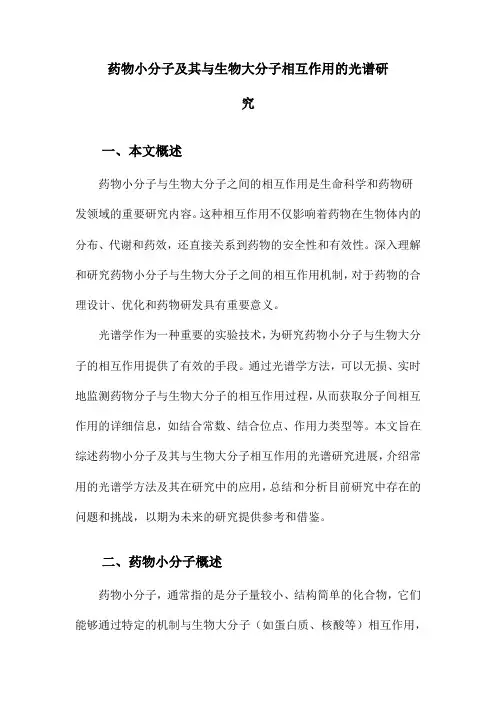 药物小分子及其与生物大分子相互作用的光谱研究

一、本文概述

药物小分子与生物大分子之间的相互作用是生命科学和药物研发领域的重要研究内容。这种相互作用不仅影响着药物在生物体内的分布、代谢和药效，还直接关系到药物的安全性和有效性。深入理解和研究药物小分子与生物大分子之间的相互作用机制，对于药物的合理设计、优化和药物研发具有重要意义。

光谱学作为一种重要的实验技术，为研究药物小分子与生物大分子的相互作用提供了有效的手段。通过光谱学方法，可以无损、实时地监测药物分子与生物大分子的相互作用过程，从而获取分子间相互作用的详细信息，如结合常数、结合位点、作用力类型等。本文旨在综述药物小分子及其与生物大分子相互作用的光谱研究进展，介绍常用的光谱学方法及其在研究中的应用，总结和分析目前研究中存在的问题和挑战，以期为未来的研究提供参考和借鉴。

二、药物小分子概述

药物小分子，通常指的是分子量较小、结构简单的化合物，它们能够通过特定的机制与生物大分子（如蛋白质、核酸等）相互作用，